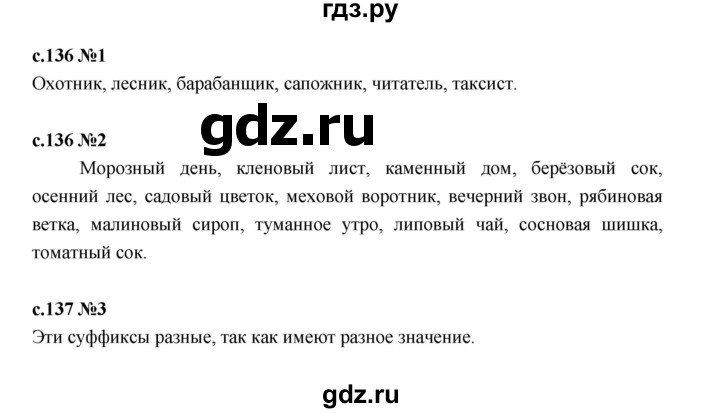 гдз.ру

с.136 №1
Охотник, лесник, барабанщик, сапожник, читатель, таксист.

gdz.ru

с.136 №2
Морозный день, кленовый лист, каменный дом, берёзовый сок, осенний лес, садовый цветок, меховой воротник, вечерний звон, рябиновая ветка, малиновый сироп, туманное утро, липовый чай, сосновая шишка, томатный сок.

с.137 №3
Эти суффиксы разные, так как имеют разное значение.

gdz.ru